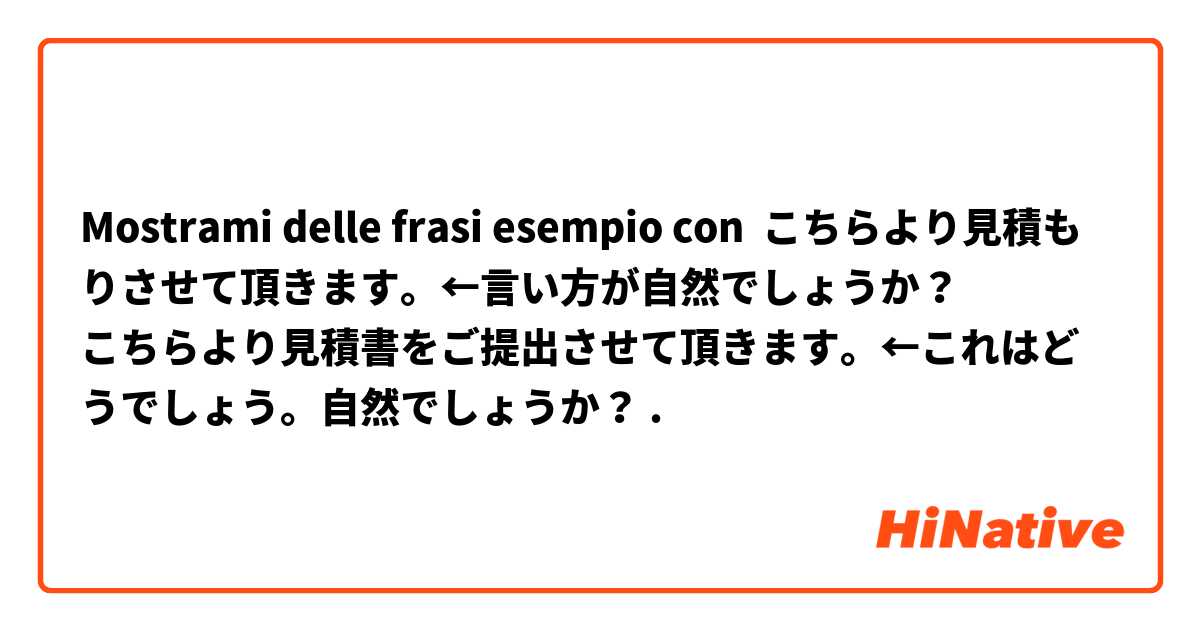 Mostrami delle frasi esempio con こちらより見積もりさせて頂きます。←言い方が自然でしょうか？
こちらより見積書をご提出させて頂きます。←これはどうでしょう。自然でしょうか？.

HiNative